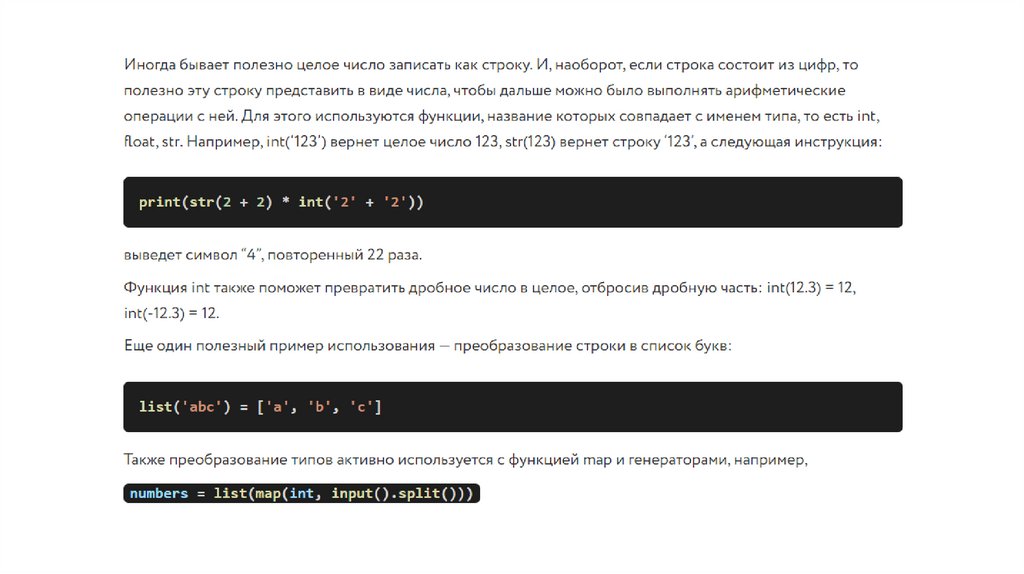 Иногда бывает полезно целое число записать как строку. И, наоборот, если строка состоит из цифр, то полезно эту строку представить в виде числа, чтобы дальше можно было выполнять арифметические операции с ней. Для этого используются функции, название которых совпадает с именем типа, то есть int, float, str. Например, int('123') вернет целое число 123, str(123) вернет строку '123', а следующая инструкция:

print(str(2 + 2) * int('2' + '2'))

выведет символ "4", повторенный 22 раза.

Функция int также поможет превратить дробное число в целое, отбросив дробную часть: int(12.3) = 12, int(-12.3) = 12.

Еще один полезный пример использования — преобразование строки в список букв:

list('abc') = ['a', 'b', 'c']

Также преобразование типов активно используется с функцией map и генераторами, например,

numbers = list(map(int, input().split()))